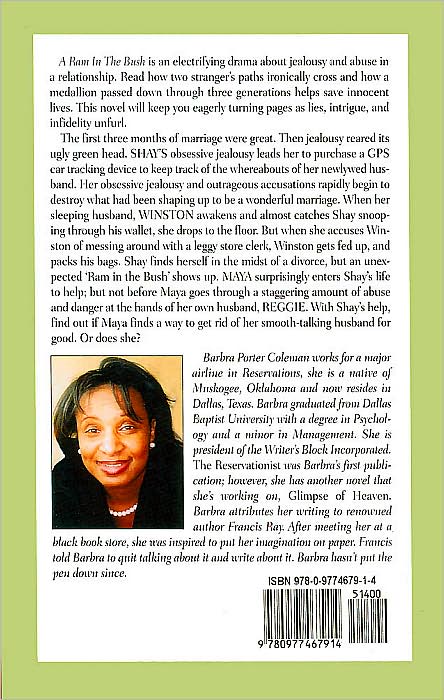 A Ram In The Bush is an electrifying drama about jealousy and abuse in a relationship. Read how two stranger's paths ironically cross and how a medallion passed down through three generations helps save innocent lives. This novel will keep you eagerly turning pages as lies, intrigue, and infidelity unfurl.

The first three months of marriage were great. Then jealousy reared its ugly green head. SHAY'S obsessive jealousy leads her to purchase a GPS car tracking device to keep track of the whereabouts of her newlywed husband. Her obsessive jealousy and outrageous accusations rapidly begin to destroy what had been shaping up to be a wonderful marriage. When her sleeping husband, WINSTON awakens and almost catches Shay snooping through his wallet, she drops to the floor. But when she accuses Winston of messing around with a leggy store clerk, Winston gets fed up, and packs his bags. Shay finds herself in the midst of a divorce, but an unexpected 'Ram in the Bush' shows up. MAYA surprisingly enters Shay's life to help; but not before Maya goes through a staggering amount of abuse and danger at the hands of her own husband, REGGIE. With Shay's help, find out if Maya finds a way to get rid of her smooth-talking husband for good. Or does she?

Barbra Porter Coleman works for a major airline in Reservations, she is a native of Muskogee, Oklahoma and now resides in Dallas, Texas. Barbra graduated from Dallas Baptist University with a degree in Psychology and a minor in Management. She is president of the Writer's Block Incorporated. The Reservationist was Barbra's first publication; however, she has another novel that she's working on, Glimpse of Heaven. Barbra attributes her writing to renowned author Francis Ray. After meeting her at a black book store, she was inspired to put her imagination on paper. Francis told Barbra to quit talking about it and write about it. Barbra hasn't put the pen down since.

ISBN 978-0-9774679-1-4

51400

9 780977 467914